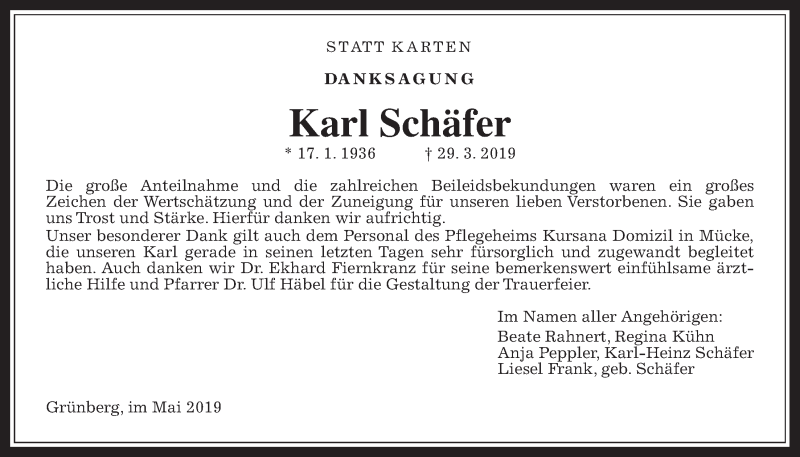 STATT KARTEN

DANKSAGUNG

Karl Schäfer

* 17. 1. 1936 † 29. 3. 2019

Die große Anteilnahme und die zahlreichen Beileidsbekundungen waren ein großes Zeichen der Wertschätzung und der Zuneigung für unseren lieben Verstorbenen. Sie gaben uns Trost und Stärke. Hierfür danken wir aufrichtig.
Unser besonderer Dank gilt auch dem Personal des Pflegeheims Kursana Domizil in Mücke, die unseren Karl gerade in seinen letzten Tagen sehr fürsorglich und zugewandt begleitet haben. Auch danken wir Dr. Ekhard Fiernkranz für seine bemerkenswert einfühlsame ärztliche Hilfe und Pfarrer Dr. Ulf Häbel für die Gestaltung der Trauerfeier.

Im Namen aller Angehörigen:
Beate Rahnert, Regina Kühn
Anja Peppler, Karl-Heinz Schäfer
Liesel Frank, geb. Schäfer

Grünberg, im Mai 2019